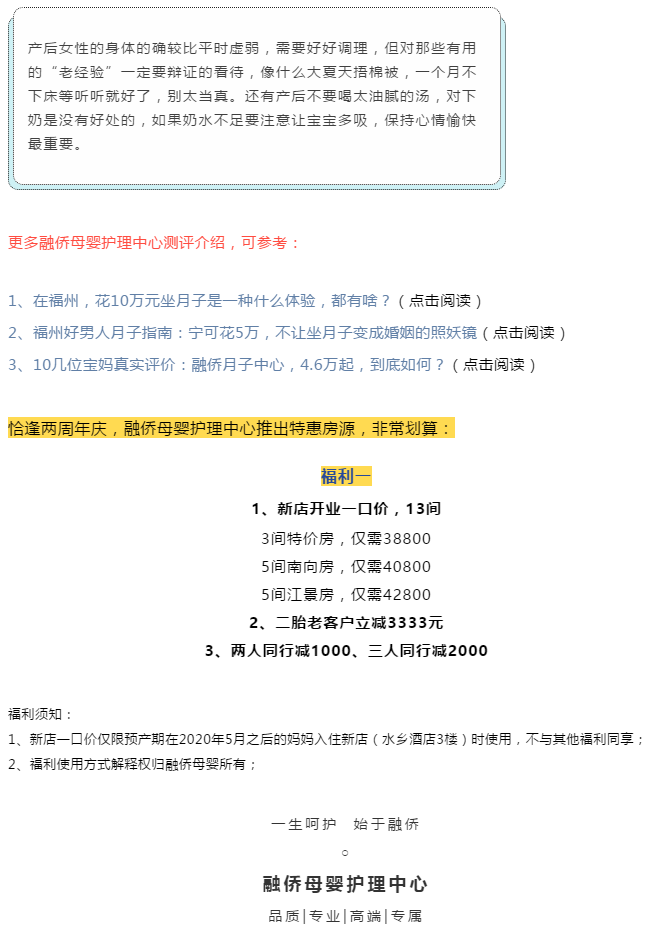 产后女性的身体的确较比平时虚弱，需要好好调理，但对那些有用的“老经验”一定要辩证的看待，像什么大夏天捂棉被，一个月不下床等听听就好了，别太当真。还有产后不要喝太油腻的汤，对下奶是没有好处的，如果奶水不足要注意让宝宝多吸，保持心情愉快最重要。

更多融侨母婴护理中心测评介绍，可参考：

1、在福州，花10万元坐月子是一种什么体验，都有啥？（点击阅读）
2、福州好男人月子指南：宁可花5万，不让坐月子变成婚姻的照妖镜（点击阅读）
3、10几位宝妈真实评价：融侨月子中心，4.6万起，到底如何？（点击阅读）

恰逢两周年庆，融侨母婴护理中心推出特惠房源，非常划算：

福利一

1、新店开业一口价，13间
3间特价房，仅需38800
5间南向房，仅需40800
5间江景房，仅需42800
2、二胎老客户立减3333元
3、两人同行减1000、三人同行减2000

福利须知：
1、新店一口价仅限预产期在2020年5月之后的妈妈入住新店（水乡酒店3楼）时使用，不与其他福利同享；
2、福利使用方式解释权归融侨母婴所有；

一生呵护　始于融侨
○
融侨母婴护理中心
品质|专业|高端|专属